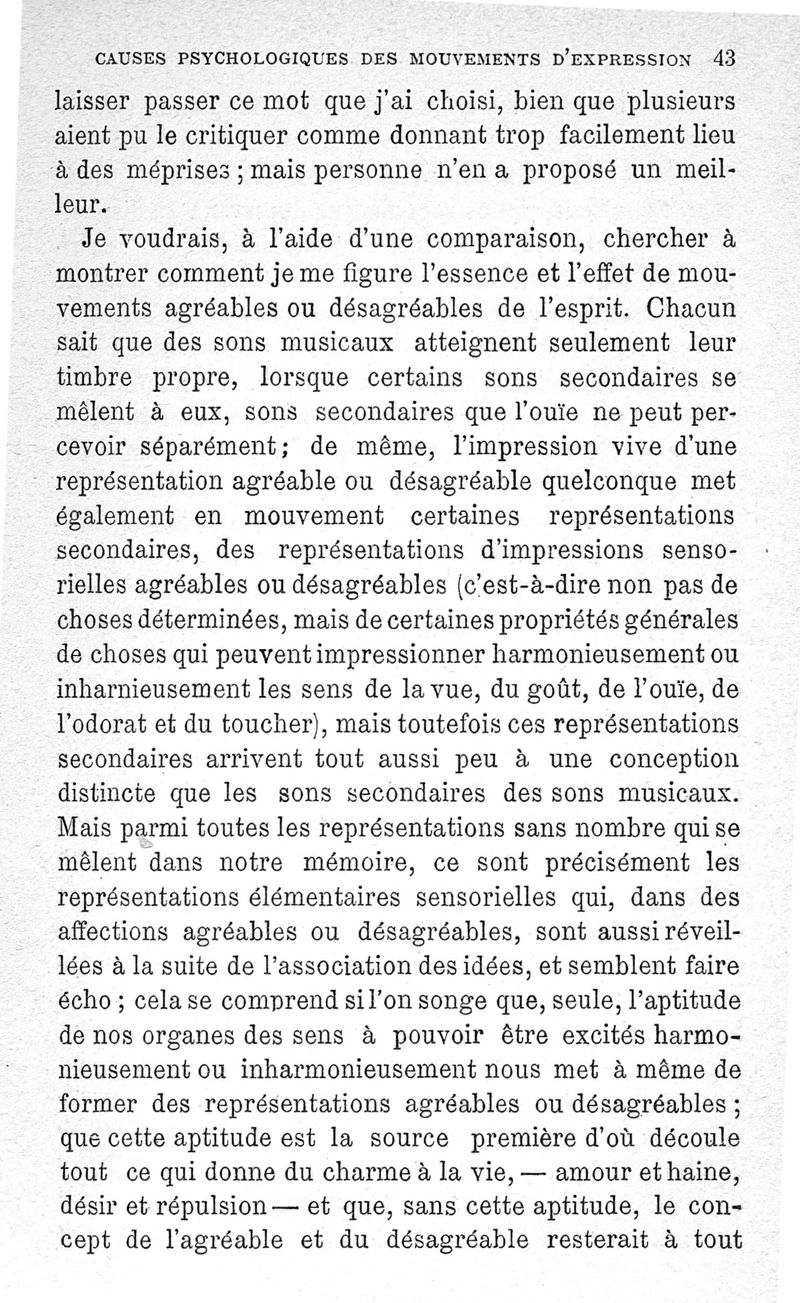 CAUSES PSYCHOLOGIQUES DES MOUVEMENTS D'EXPRESSION 43

laisser passer ce mot que j'ai choisi, bien que plusieurs aient pu le critiquer comme donnant trop facilement lieu à des méprises ; mais personne n'en a proposé un meilleur.

Je voudrais, à l'aide d'une comparaison, chercher à montrer comment je me figure l'essence et l'effet de mouvements agréables ou désagréables de l'esprit. Chacun sait que des sons musicaux atteignent seulement leur timbre propre, lorsque certains sons secondaires se mêlent à eux, sons secondaires que l'ouïe ne peut percevoir séparément; de même, l'impression vive d'une représentation agréable ou désagréable quelconque met également en mouvement certaines représentations secondaires, des représentations d'impressions sensorielles agréables ou désagréables (c'est-à-dire non pas de choses déterminées, mais de certaines propriétés générales de choses qui peuvent impressionner harmonieusement ou inharnieusement les sens de la vue, du goût, de l'ouïe, de l'odorat et du toucher), mais toutefois ces représentations secondaires arrivent tout aussi peu à une conception distincte que les sons secondaires des sons musicaux. Mais parmi toutes les représentations sans nombre qui se mêlent dans notre mémoire, ce sont précisément les représentations élémentaires sensorielles qui, dans des affections agréables ou désagréables, sont aussi réveillées à la suite de l'association des idées, et semblent faire écho ; cela se comprend si l'on songe que, seule, l'aptitude de nos organes des sens à pouvoir être excités harmonieusement ou inharmonieusement nous met à même de former des représentations agréables ou désagréables ; que cette aptitude est la source première d'où découle tout ce qui donne du charme à la vie, — amour et haine, désir et répulsion — et que, sans cette aptitude, le concept de l'agréable et du désagréable resterait à tout